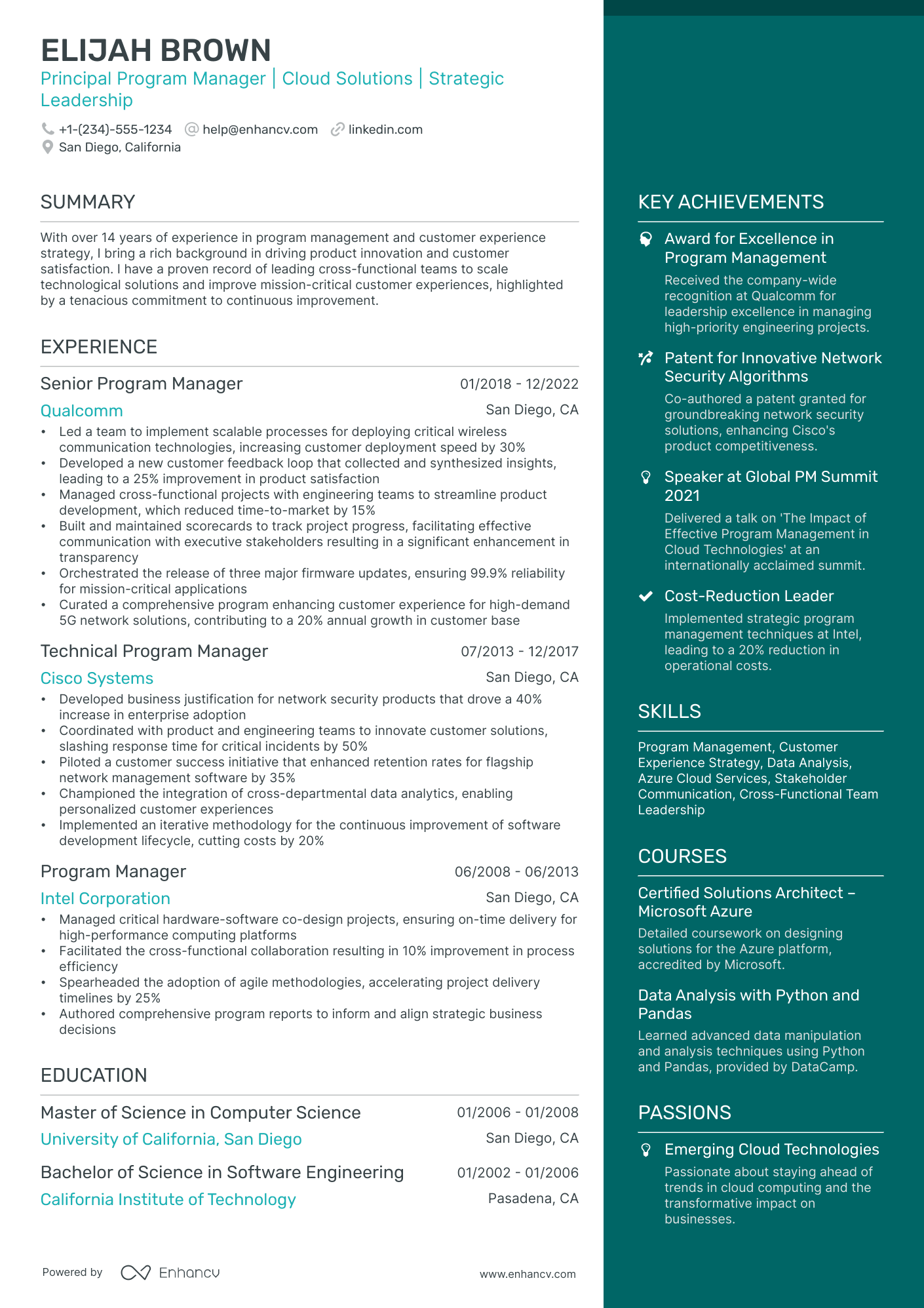 ELIJAH BROWN
Principal Program Manager | Cloud Solutions | Strategic Leadership

+1-(234)-555-1234 help@enhancv.com linkedin.com
San Diego, California

SUMMARY

With over 14 years of experience in program management and customer experience strategy, I bring a rich background in driving product innovation and customer satisfaction. I have a proven record of leading cross-functional teams to scale technological solutions and improve mission-critical customer experiences, highlighted by a tenacious commitment to continuous improvement.

EXPERIENCE

Senior Program Manager 01/2018 - 12/2022
Qualcomm San Diego, CA
• Led a team to implement scalable processes for deploying critical wireless communication technologies, increasing customer deployment speed by 30%
• Developed a new customer feedback loop that collected and synthesized insights, leading to a 25% improvement in product satisfaction
• Managed cross-functional projects with engineering teams to streamline product development, which reduced time-to-market by 15%
• Built and maintained scorecards to track project progress, facilitating effective communication with executive stakeholders resulting in a significant enhancement in transparency
• Orchestrated the release of three major firmware updates, ensuring 99.9% reliability for mission-critical applications
• Curated a comprehensive program enhancing customer experience for high-demand 5G network solutions, contributing to a 20% annual growth in customer base

Technical Program Manager 07/2013 - 12/2017
Cisco Systems San Diego, CA
• Developed business justification for network security products that drove a 40% increase in enterprise adoption
• Coordinated with product and engineering teams to innovate customer solutions, slashing response time for critical incidents by 50%
• Piloted a customer success initiative that enhanced retention rates for flagship network management software by 35%
• Championed the integration of cross-departmental data analytics, enabling personalized customer experiences
• Implemented an iterative methodology for the continuous improvement of software development lifecycle, cutting costs by 20%

Program Manager 06/2008 - 06/2013
Intel Corporation San Diego, CA
• Managed critical hardware-software co-design projects, ensuring on-time delivery for high-performance computing platforms
• Facilitated the cross-functional collaboration resulting in 10% improvement in process efficiency
• Spearheaded the adoption of agile methodologies, accelerating project delivery timelines by 25%
• Authored comprehensive program reports to inform and align strategic business decisions

EDUCATION

Master of Science in Computer Science 01/2006 - 01/2008
University of California, San Diego San Diego, CA

Bachelor of Science in Software Engineering 01/2002 - 01/2006
California Institute of Technology Pasadena, CA

Powered by Enhancv www.enhancv.com

KEY ACHIEVEMENTS

Award for Excellence in Program Management
Received the company-wide recognition at Qualcomm for leadership excellence in managing high-priority engineering projects.

Patent for Innovative Network Security Algorithms
Co-authored a patent granted for groundbreaking network security solutions, enhancing Cisco's product competitiveness.

Speaker at Global PM Summit 2021
Delivered a talk on 'The Impact of Effective Program Management in Cloud Technologies' at an internationally acclaimed summit.

Cost-Reduction Leader
Implemented strategic program management techniques at Intel, leading to a 20% reduction in operational costs.

SKILLS

Program Management, Customer Experience Strategy, Data Analysis, Azure Cloud Services, Stakeholder Communication, Cross-Functional Team Leadership

COURSES

Certified Solutions Architect – Microsoft Azure
Detailed coursework on designing solutions for the Azure platform, accredited by Microsoft.

Data Analysis with Python and Pandas
Learned advanced data manipulation and analysis techniques using Python and Pandas, provided by DataCamp.

PASSIONS

Emerging Cloud Technologies
Passionate about staying ahead of trends in cloud computing and the transformative impact on businesses.